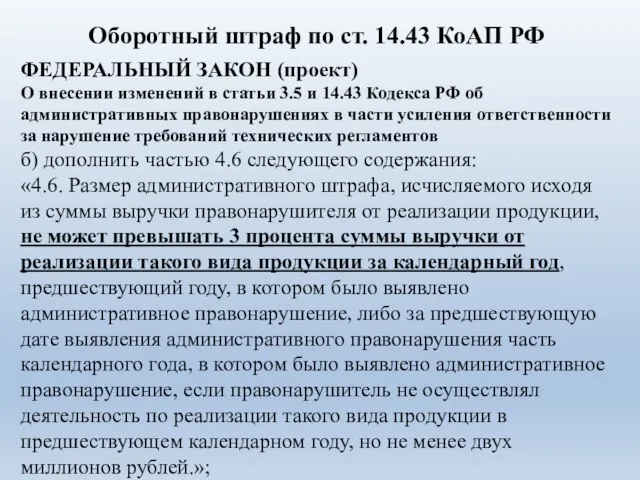 Оборотный штраф по ст. 14.43 КоАП РФ

ФЕДЕРАЛЬНЫЙ ЗАКОН (проект)
О внесении изменений в статьи 3.5 и 14.43 Кодекса РФ об административных правонарушениях в части усиления ответственности за нарушение требований технических регламентов

б) дополнить частью 4.6 следующего содержания:
«4.6. Размер административного штрафа, исчисляемого исходя из суммы выручки правонарушителя от реализации продукции, не может превышать 3 процента суммы выручки от реализации такого вида продукции за календарный год, предшествующий году, в котором было выявлено административное правонарушение, либо за предшествующую дате выявления административного правонарушения часть календарного года, в котором было выявлено административное правонарушение, если правонарушитель не осуществлял деятельность по реализации такого вида продукции в предшествующем календарном году, но не менее двух миллионов рублей.»;